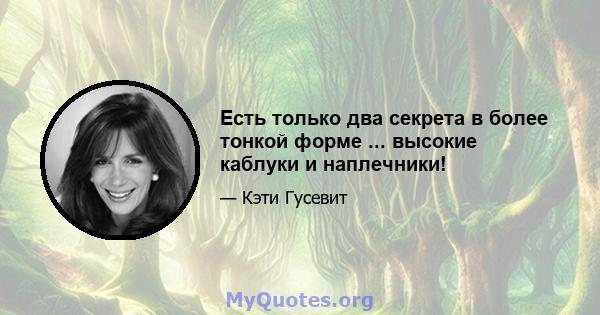 Есть только два секрета в более тонкой форме ... высокие каблуки и наплечники!

— Кэти Гусевит

MyQuotes.org